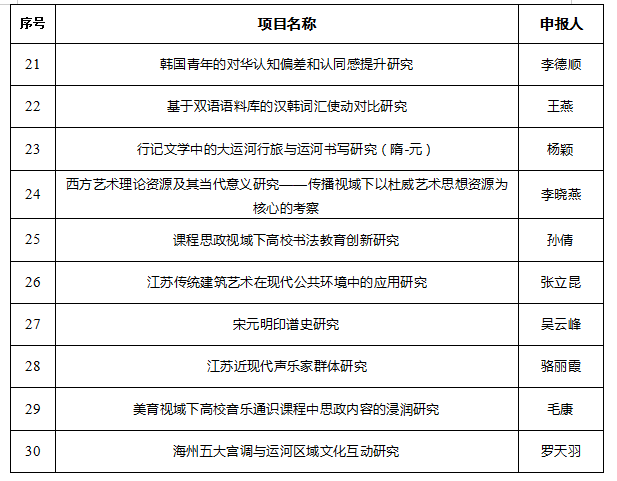 | 序号 | 项目名称 | 申报人 |
|---|---|---|
| 21 | 韩国青年的对华认知偏差和认同感提升研究 | 李德顺 |
| 22 | 基于双语语料库的汉韩词汇使动对比研究 | 王燕 |
| 23 | 行记文学中的大运河行旅与运河书写研究（隋-元） | 杨颖 |
| 24 | 西方艺术理论资源及其当代意义研究——传播视域下以杜威艺术思想资源为核心的考察 | 李晓燕 |
| 25 | 课程思政视域下高校书法教育创新研究 | 孙倩 |
| 26 | 江苏传统建筑艺术在现代公共环境中的应用研究 | 张立昆 |
| 27 | 宋元明印谱史研究 | 吴云峰 |
| 28 | 江苏近现代声乐家群体研究 | 骆丽霞 |
| 29 | 美育视域下高校音乐通识课程中思政内容的浸润研究 | 毛康 |
| 30 | 海州五大宫调与运河区域文化互动研究 | 罗天羽 |